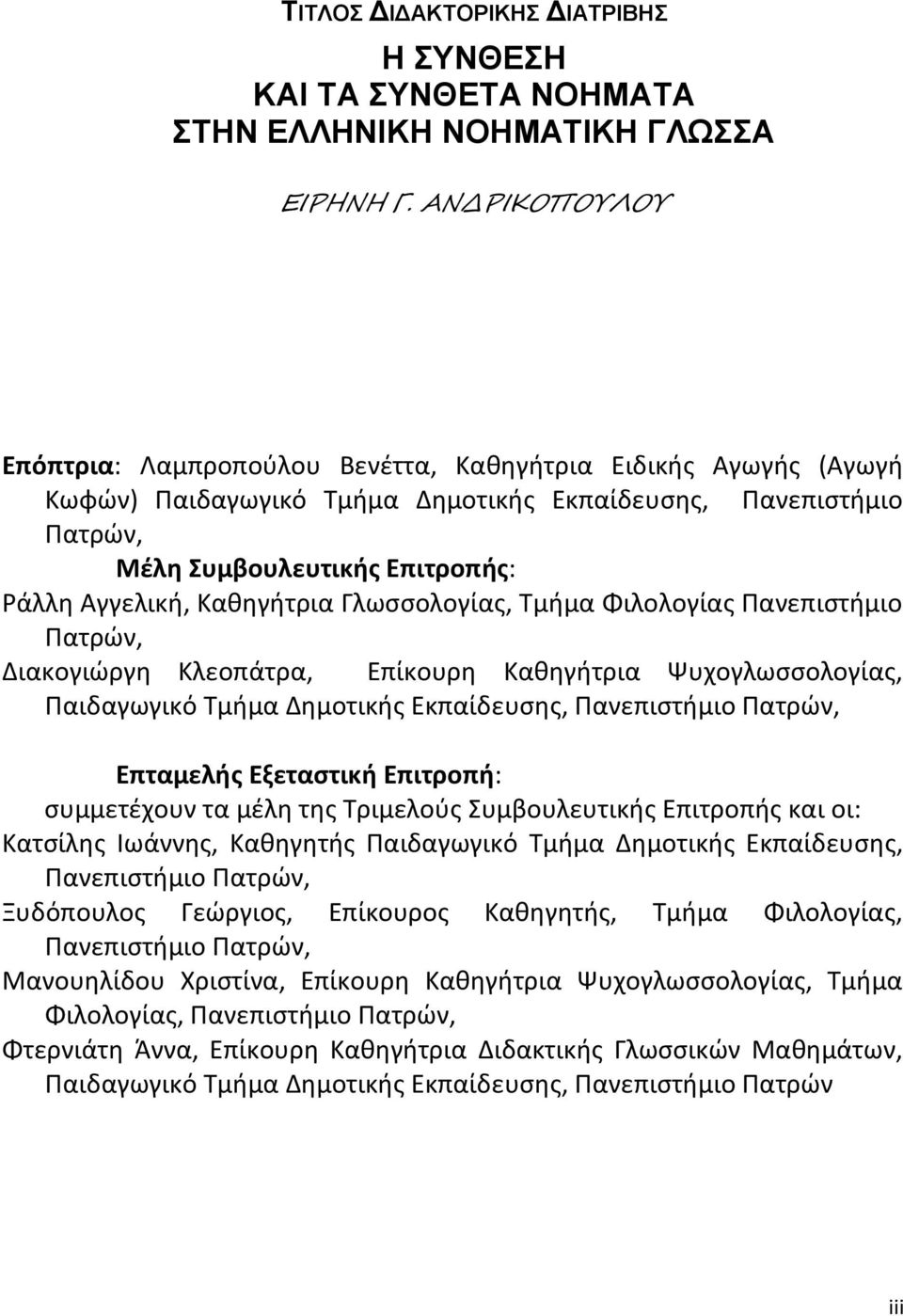 ΤΙΤΛΟΣ ΔΙΔΑΚΤΟΡΙΚΗΣ ΔΙΑΤΡΙΒΗΣ

Η ΣΥΝΘΕΣΗ
ΚΑΙ ΤΑ ΣΥΝΘΕΤΑ ΝΟΗΜΑΤΑ
ΣΤΗΝ ΕΛΛΗΝΙΚΗ ΝΟΗΜΑΤΙΚΗ ΓΛΩΣΣΑ

ΕΙΡΗΝΗ Γ. ΑΝΔΡΙΚΟΠΟΥΛΟΥ

Επόπτρια: Λαμπροπούλου Βενέττα, Καθηγήτρια Ειδικής Αγωγής (Αγωγή Κωφών) Παιδαγωγικό Τμήμα Δημοτικής Εκπαίδευσης, Πανεπιστήμιο Πατρών,

Μέλη Συμβουλευτικής Επιτροπής:

Ράλλη Αγγελική, Καθηγήτρια Γλωσσολογίας, Τμήμα Φιλολογίας Πανεπιστήμιο Πατρών,

Διακογιώργη Κλεοπάτρα, Επίκουρη Καθηγήτρια Ψυχογλωσσολογίας, Παιδαγωγικό Τμήμα Δημοτικής Εκπαίδευσης, Πανεπιστήμιο Πατρών,

Επταμελής Εξεταστική Επιτροπή:

συμμετέχουν τα μέλη της Τριμελούς Συμβουλευτικής Επιτροπής και οι:

Κατσίλης Ιωάννης, Καθηγητής Παιδαγωγικό Τμήμα Δημοτικής Εκπαίδευσης, Πανεπιστήμιο Πατρών,

Ξυδόπουλος Γεώργιος, Επίκουρος Καθηγητής, Τμήμα Φιλολογίας, Πανεπιστήμιο Πατρών,

Μανουηλίδου Χριστίνα, Επίκουρη Καθηγήτρια Ψυχογλωσσολογίας, Τμήμα Φιλολογίας, Πανεπιστήμιο Πατρών,

Φτερνιάτη Άννα, Επίκουρη Καθηγήτρια Διδακτικής Γλωσσικών Μαθημάτων, Παιδαγωγικό Τμήμα Δημοτικής Εκπαίδευσης, Πανεπιστήμιο Πατρών

iii